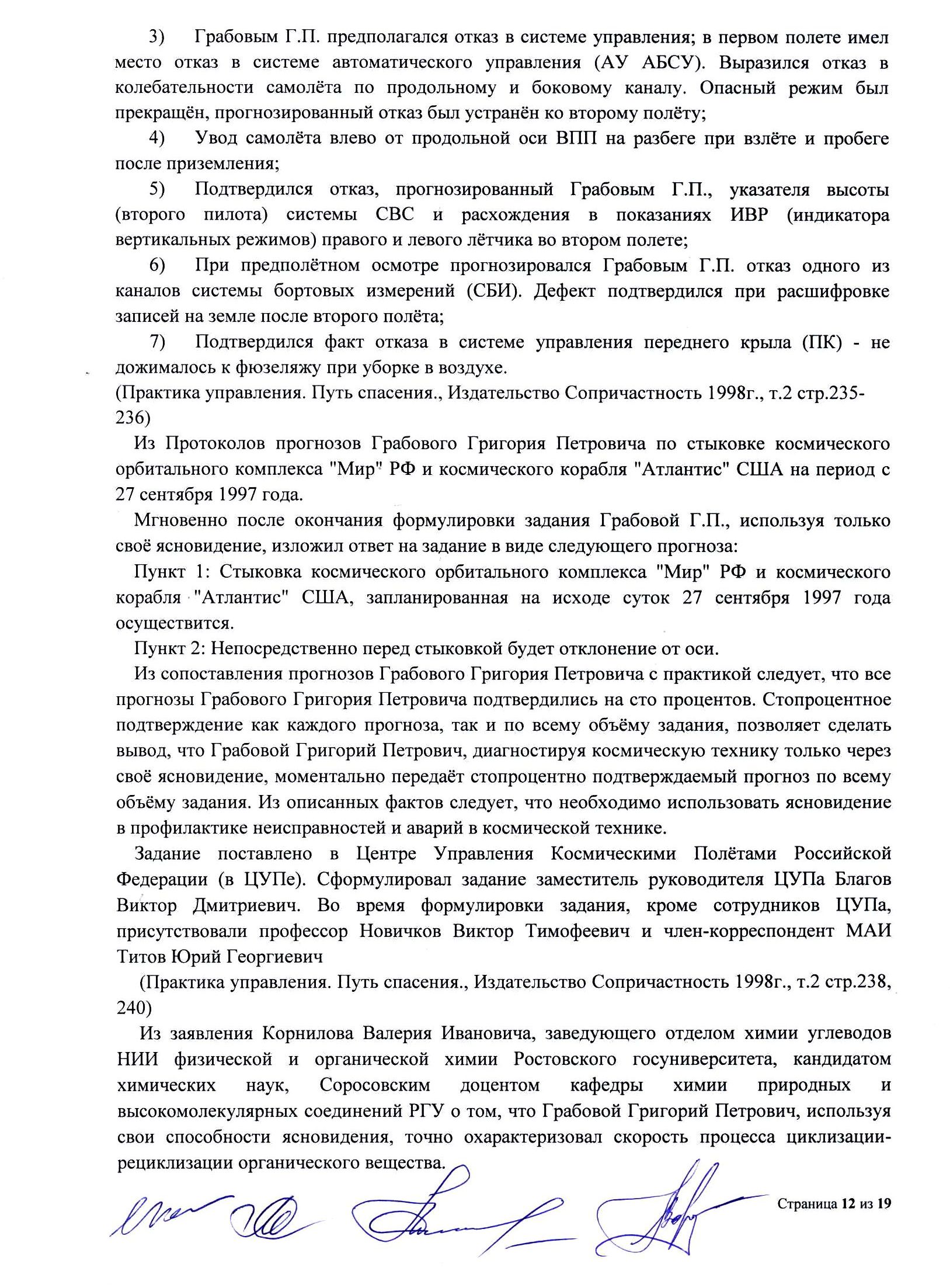 3) Грабовым Г.П. предполагался отказ в системе управления; в первом полете имел место отказ в системе автоматического управления (АУ АБСУ). Выразился отказ в колебательности самолёта по продольному и боковому каналу. Опасный режим был прекращён, прогнозированный отказ был устранён ко второму полёту;

4) Увод самолёта влево от продольной оси ВПП на разбеге при взлёте и пробеге после приземления;

5) Подтвердился отказ, прогнозированный Грабовым Г.П., указателя высоты (второго пилота) системы СВС и расхождения в показаниях ИВР (индикатора вертикальных режимов) правого и левого лётчика во втором полете;

6) При предполётном осмотре прогнозировался Грабовым Г.П. отказ одного из каналов системы бортовых измерений (СБИ). Дефект подтвердился при расшифровке записей на земле после второго полёта;

7) Подтвердился факт отказа в системе управления переднего крыла (ПК) - не дожималось к фюзеляжу при уборке в воздухе.

(Практика управления. Путь спасения., Издательство Сопричастность 1998г., т.2 стр.235-236)

Из Протоколов прогнозов Грабового Григория Петровича по стыковке космического орбитального комплекса "Мир" РФ и космического корабля "Атлантис" США на период с 27 сентября 1997 года.

Мгновенно после окончания формулировки задания Грабовой Г.П., используя только своё ясновидение, изложил ответ на задание в виде следующего прогноза:

Пункт 1: Стыковка космического орбитального комплекса "Мир" РФ и космического корабля "Атлантис" США, запланированная на исходе суток 27 сентября 1997 года осуществится.

Пункт 2: Непосредственно перед стыковкой будет отклонение от оси.

Из сопоставления прогнозов Грабового Григория Петровича с практикой следует, что все прогнозы Грабового Григория Петровича подтвердились на сто процентов. Стопроцентное подтверждение как каждого прогноза, так и по всему объёму задания, позволяет сделать вывод, что Грабовой Григорий Петрович, диагностируя космическую технику только через своё ясновидение, моментально передаёт стопроцентно подтверждаемый прогноз по всему объёму задания. Из описанных фактов следует, что необходимо использовать ясновидение в профилактике неисправностей и аварий в космической технике.

Задание поставлено в Центре Управления Космическими Полётами Российской Федерации (в ЦУПе). Сформулировал задание заместитель руководителя ЦУПа Благов Виктор Дмитриевич. Во время формулировки задания, кроме сотрудников ЦУПа, присутствовали профессор Новичков Виктор Тимофеевич и член-корреспондент МАИ Титов Юрий Георгиевич

(Практика управления. Путь спасения., Издательство Сопричастность 1998г., т.2 стр.238, 240)

Из заявления Корнилова Валерия Ивановича, заведующего отделом химии углеводов НИИ физической и органической химии Ростовского госуниверситета, кандидатом химических наук, Соросовским доцентом кафедры химии природных и высокомолекулярных соединений РГУ о том, что Грабовой Григорий Петрович, используя свои способности ясновидения, точно охарактеризовал скорость процесса циклизации-рециклизации органического вещества.

Страница 12 из 19